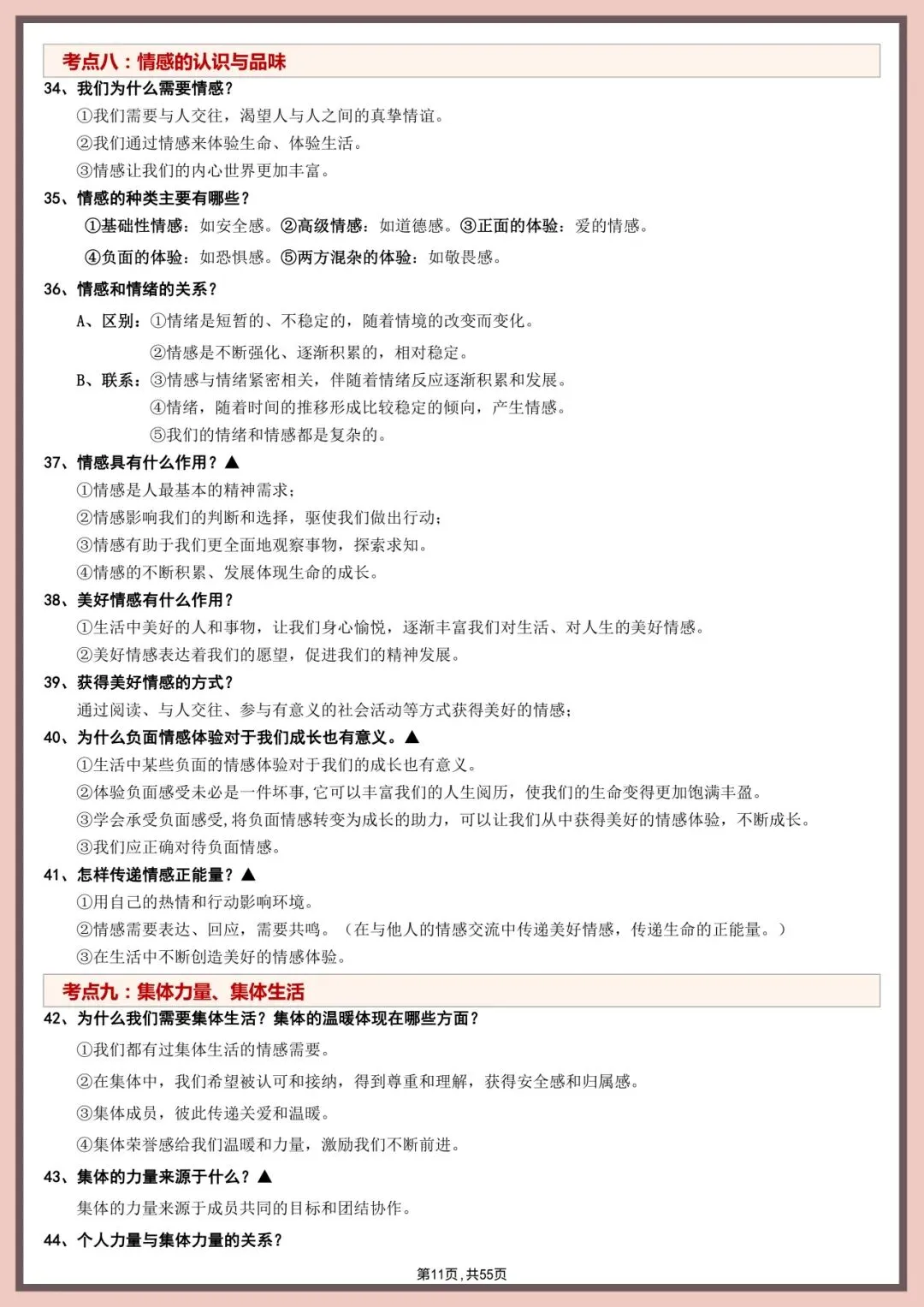 考点八：情感的认识与品味

34、我们为什么需要情感？

①我们需要与人交往，渴望人与人之间的真挚情谊。

②我们通过情感来体验生命、体验生活。

③情感让我们的内心世界更加丰富。

35、情感的种类主要有哪些？

①基础性情感：如安全感。②高级情感：如道德感。③正面的体验：爱的情感。

④负面的体验：如恐惧感。⑤两方混杂的体验：如敬畏感。

36、情感和情绪的关系？

A、区别：①情绪是短暂的、不稳定的，随着情境的改变而变化。

②情感是不断强化、逐渐积累的，相对稳定。

B、联系：③情感与情绪紧密相关，伴随着情绪反应逐渐积累和发展。

④情绪，随着时间的推移形成比较稳定的倾向，产生情感。

⑤我们的情绪和情感都是复杂的。

37、情感具有什么作用？▲

①情感是人最基本的精神需求；

②情感影响我们的判断和选择，驱使我们做出行动；

③情感有助于我们更全面地观察事物，探索求知。

④情感的不断积累、发展体现生命的成长。

38、美好情感有什么作用？

①生活中美好的人和事物，让我们身心愉悦，逐渐丰富我们对生活、对人生的美好情感。

②美好情感表达着我们的愿望，促进我们的精神发展。

39、获得美好情感的方式？

通过阅读、与人交往、参与有意义的社会活动等方式获得美好的情感；

40、为什么负面情感体验对于我们成长也有意义。▲

①生活中某些负面的情感体验对于我们的成长也有意义。

②体验负面感受未必是一件坏事，它可以丰富我们的人生阅历，使我们的生命变得更加饱满丰盈。

③学会承受负面感受，将负面情感转变为成长的助力，可以让我们从中获得美好的情感体验，不断成长。

③我们应正确对待负面情感。

41、怎样传递情感正能量？▲

①用自己的热情和行动影响环境。

②情感需要表达、回应，需要共鸣。（在与他人的情感交流中传递美好情感，传递生命的正能量。）

③在生活中不断创造美好的情感体验。

考点九：集体力量、集体生活

42、为什么我们需要集体生活？集体的温暖体现在哪些方面？

①我们都有过集体生活的情感需要。

②在集体中，我们希望被认可和接纳，得到尊重和理解，获得安全感和归属感。

③集体成员，彼此传递关爱和温暖。

④集体荣誉感给我们温暖和力量，激励我们不断前进。

43、集体的力量来源于什么？▲

集体的力量来源于成员共同的目标和团结协作。

44、个人力量与集体力量的关系？

第11页，共55页